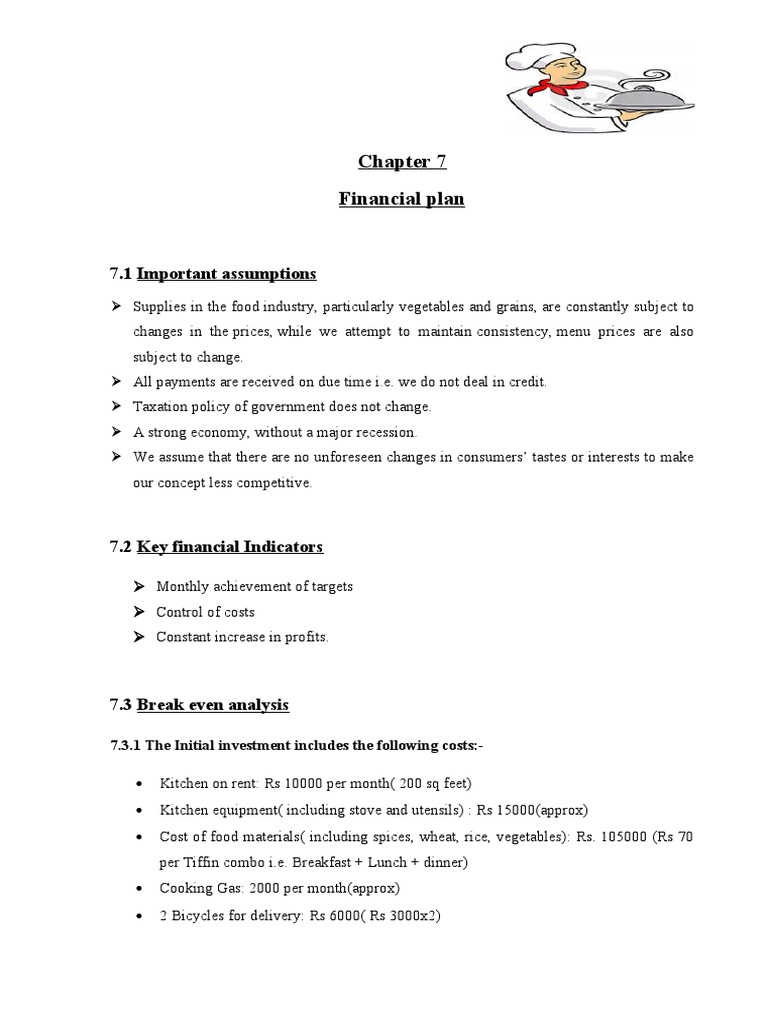 Chapter 7

Financial plan

7.1 Important assumptions

➢ Supplies in the food industry, particularly vegetables and grains, are constantly subject to changes in the prices, while we attempt to maintain consistency, menu prices are also subject to change.
➢ All payments are received on due time i.e. we do not deal in credit.
➢ Taxation policy of government does not change.
➢ A strong economy, without a major recession.
➢ We assume that there are no unforeseen changes in consumers' tastes or interests to make our concept less competitive.

7.2 Key financial Indicators

➢ Monthly achievement of targets
➢ Control of costs
➢ Constant increase in profits.

7.3 Break even analysis

7.3.1 The Initial investment includes the following costs:-

• Kitchen on rent: Rs 10000 per month( 200 sq feet)
• Kitchen equipment( including stove and utensils) : Rs 15000(approx)
• Cost of food materials( including spices, wheat, rice, vegetables): Rs. 105000 (Rs 70 per Tiffin combo i.e. Breakfast + Lunch + dinner)
• Cooking Gas: 2000 per month(approx)
• 2 Bicycles for delivery: Rs 6000( Rs 3000x2)